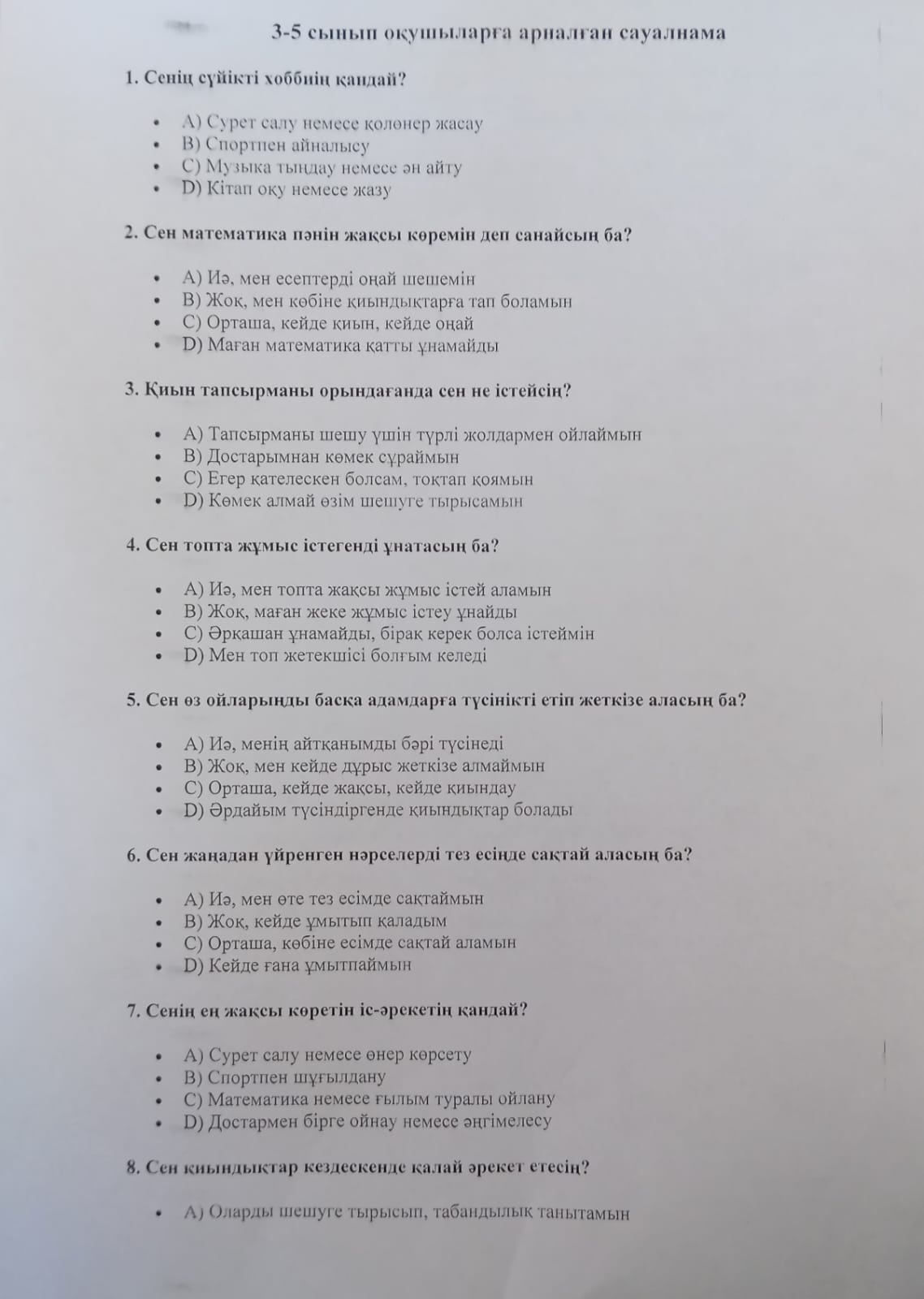 3-5 сынып оқушыларға арналған сауалнама

1. Сенің сүйікті хоббиің қандай?

- A) Сурет салу немесе қолөнер жасау
- B) Спортпен айналысу
- C) Музыка тыңдау немесе ән айту
- D) Кітап оқу немесе жазу

2. Сен математика пәнін жақсы көремін деп санайсың ба?

- A) Иә, мен есептерді оңай шешемін
- B) Жоқ, мен көбіне қиындықтарға тап боламын
- C) Орташа, кейде қиын, кейде оңай
- D) Маған математика қатты ұнамайды

3. Қиын тапсырманы орындағанда сен не істейсің?

- A) Тапсырманы шешу үшін түрлі жолдармен ойлаймын
- B) Достарымнан көмек сұраймын
- C) Егер қателескен болсам, тоқтап қоямын
- D) Көмек алмай өзім шешуге тырысамын

4. Сен топта жұмыс істегенді ұнатасың ба?

- A) Иә, мен топта жақсы жұмыс істей аламын
- B) Жоқ, маған жеке жұмыс істеу ұнайды
- C) Әрқашан ұнамайды, бірақ керек болса істеймін
- D) Мен топ жетекшісі болғым келеді

5. Сен өз ойларыңды басқа адамдарға түсінікті етіп жеткізе аласың ба?

- A) Иә, менің айтқанымды бәрі түсінеді
- B) Жоқ, мен кейде дұрыс жеткізе алмаймын
- C) Орташа, кейде жақсы, кейде қиындау
- D) Әрдайым түсіндіргенде қиындықтар болады

6. Сен жаңадан үйренген нәрселерді тез есіңде сақтай аласың ба?

- A) Иә, мен өте тез есімде сақтаймын
- B) Жоқ, кейде ұмытып қаладым
- C) Орташа, көбіне есімде сақтай аламын
- D) Кейде ғана ұмытпаймын

7. Сенің ең жақсы көретін іс-әрекетің қандай?

- A) Сурет салу немесе өнер көрсету
- B) Спортпен шұғылдану
- C) Математика немесе ғылым туралы ойлану
- D) Достармен бірге ойнау немесе әңгімелесу

8. Сен қиындықтар кездескенде қалай әрекет етесің?

- A) Оларды шешуге тырысып, табандылық танытамын